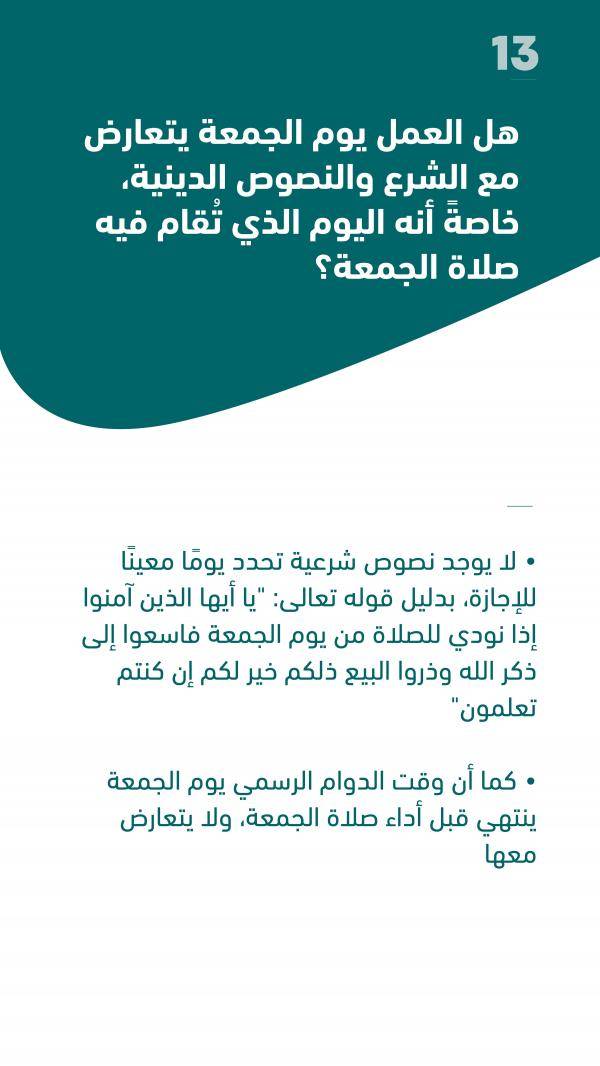 13

هل العمل يوم الجمعة يتعارض مع الشرع والنصوص الدينية، خاصةً أنه اليوم الذي تُقام فيه صلاة الجمعة؟

• لا يوجد نصوص شرعية تحدد يومًا معينًا للإجازة، بدليل قوله تعالى: "يا أيها الذين آمنوا إذا نودي للصلاة من يوم الجمعة فاسعوا إلى ذكر الله وذروا البيع ذلكم خير لكم إن كنتم تعلمون"

• كما أن وقت الدوام الرسمي يوم الجمعة ينتهي قبل أداء صلاة الجمعة، ولا يتعارض معها